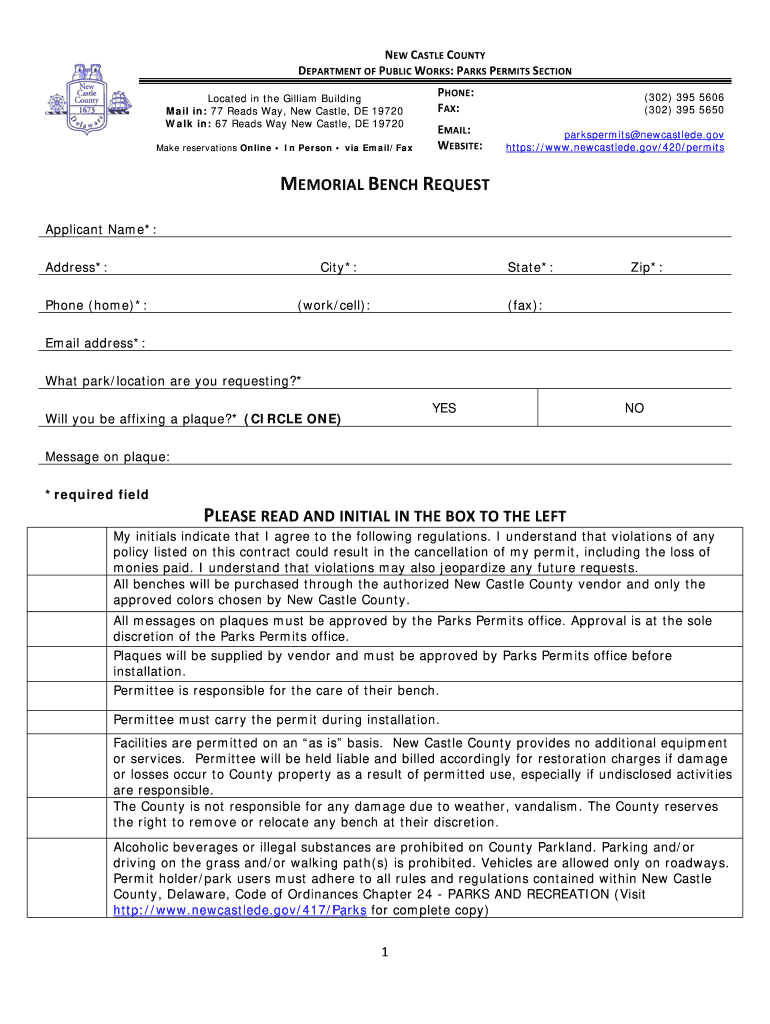 New Castle County 1673 Delaware

NEW CASTLE COUNTY
DEPARTMENT OF PUBLIC WORKS: PARKS PERMITS SECTION

Located in the Gilliam Building
Mail in: 77 Reads Way, New Castle, DE 19720
Walk in: 67 Reads Way New Castle, DE 19720

Make reservations Online • In Person • via Email/Fax

PHONE: (302) 395 5606
FAX: (302) 395 5650
EMAIL: parkspermits@newcastlede.gov
WEBSITE: https://www.newcastlede.gov/420/permits

MEMORIAL BENCH REQUEST

Applicant Name*:

Address*: City*: State*: Zip*:

Phone (home)*: (work/cell): (fax):

Email address*:

What park/location are you requesting?*

Will you be affixing a plaque?* (CIRCLE ONE) YES NO

Message on plaque:

* required field

PLEASE READ AND INITIAL IN THE BOX TO THE LEFT

| | |
|---|---|
| | My initials indicate that I agree to the following regulations. I understand that violations of any policy listed on this contract could result in the cancellation of my permit, including the loss of monies paid. I understand that violations may also jeopardize any future requests. |
| | All benches will be purchased through the authorized New Castle County vendor and only the approved colors chosen by New Castle County. |
| | All messages on plaques must be approved by the Parks Permits office. Approval is at the sole discretion of the Parks Permits office. |
| | Plaques will be supplied by vendor and must be approved by Parks Permits office before installation. |
| | Permittee is responsible for the care of their bench. |
| | Permittee must carry the permit during installation. |
| | Facilities are permitted on an “as is” basis. New Castle County provides no additional equipment or services. Permittee will be held liable and billed accordingly for restoration charges if damage or losses occur to County property as a result of permitted use, especially if undisclosed activities are responsible. |
| | The County is not responsible for any damage due to weather, vandalism. The County reserves the right to remove or relocate any bench at their discretion. |
| | Alcoholic beverages or illegal substances are prohibited on County Parkland. Parking and/or driving on the grass and/or walking path(s) is prohibited. Vehicles are allowed only on roadways. Permit holder/park users must adhere to all rules and regulations contained within New Castle County, Delaware, Code of Ordinances Chapter 24 - PARKS AND RECREATION (Visit http://www.newcastlede.gov/417/Parks for complete copy) |

1